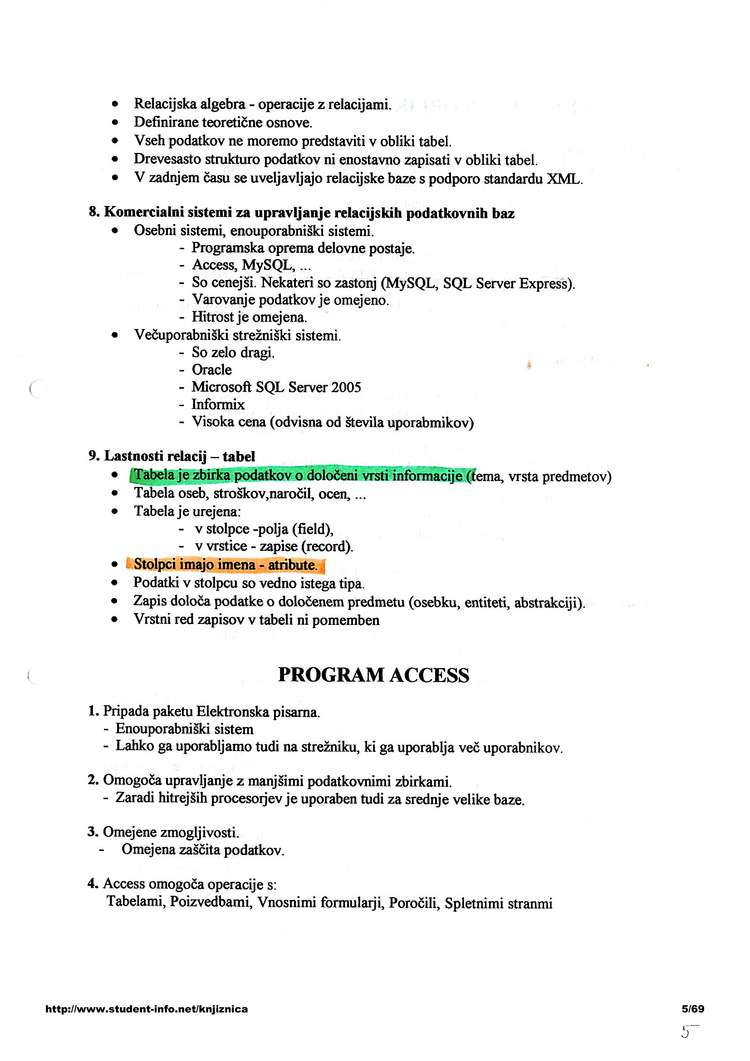 • Relacijska algebra - operacije z relacijami.
• Definirane teoretične osnove.
• Vseh podatkov ne moremo predstaviti v obliki tabel.
• Drevesasto strukturo podatkov ni enostavno zapisati v obliki tabel.
• V zadnjem času se uveljavljajo relacijske baze s podporo standardu XML.

8. Komercialni sistemi za upravljanje relacijskih podatkovnih baz
• Osebni sistemi, enouporabniški sistemi.
- Programska oprema delovne postaje.
- Access, MySQL, ...
- So cenejši. Nekateri so zastonj (MySQL, SQL Server Express).
- Varovanje podatkov je omejeno.
- Hitrost je omejena.
• Večuporabniški strežniški sistemi.
- So zelo dragi.
- Oracle
- Microsoft SQL Server 2005
- Informix
- Visoka cena (odvisna od števila uporabmikov)

9. Lastnosti relacij – tabel
• Tabela je zbirka podatkov o določeni vrsti informacije (tema, vrsta predmetov)
• Tabela oseb, stroškov,naročil, ocen, ...
• Tabela je urejena:
- v stolpce -polja (field),
- v vrstice - zapise (record).
• Stolpci imajo imena - atribute.
• Podatki v stolpcu so vedno istega tipa.
• Zapis določa podatke o določenem predmetu (osebku, entiteti, abstrakciji).
• Vrstni red zapisov v tabeli ni pomemben

PROGRAM ACCESS

1. Pripada paketu Elektronska pisarna.
- Enouporabniški sistem
- Lahko ga uporabljamo tudi na strežniku, ki ga uporablja več uporabnikov.

2. Omogoča upravljanje z manjšimi podatkovnimi zbirkami.
- Zaradi hitrejših procesorjev je uporaben tudi za srednje velike baze.

3. Omejene zmogljivosti.
- Omejena zaščita podatkov.

4. Access omogoča operacije s:
Tabelami, Poizvedbami, Vnosnimi formularji, Poročili, Spletnimi stranmi

http://www.student-info.net/knjiznica
5/69
5